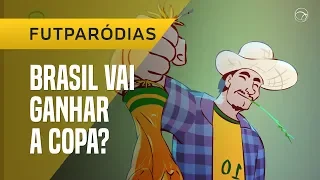 FUTPARÓDIAS

BRASIL VAI GANHAR A COPA?

10